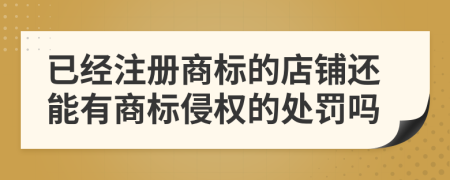 已经注册商标的店铺还能有商标侵权的处罚吗